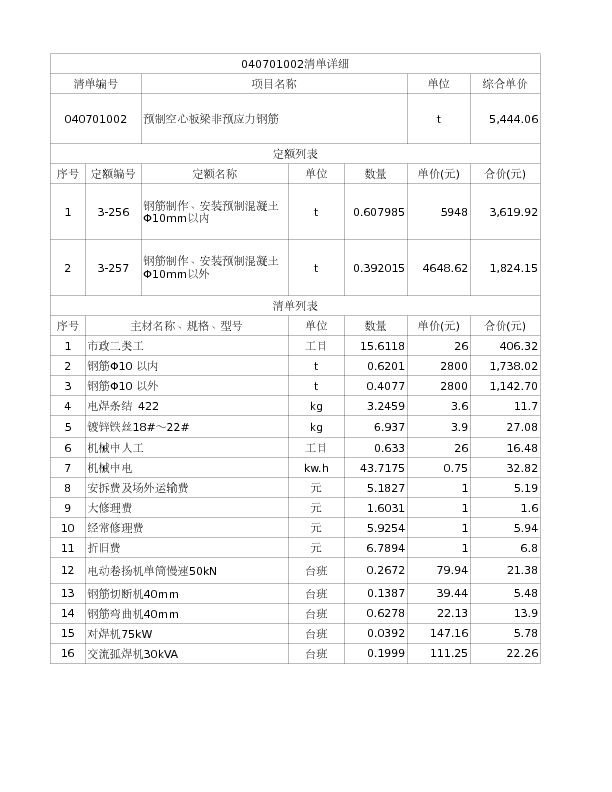 040701002清单详细

| 清单编号 | 项目名称 | 单位 | 综合单价 |
|---|---|---|---|
| 040701002 | 预制空心板梁非预应力钢筋 | t | 5,444.06 |

定额列表

| 序号 | 定额编号 | 定额名称 | 单位 | 数量 | 单价(元) | 合价(元) |
|---|---|---|---|---|---|---|
| 1 | 3-256 | 钢筋制作、安装预制混凝土Φ10mm以内 | t | 0.607985 | 5948 | 3,619.92 |
| 2 | 3-257 | 钢筋制作、安装预制混凝土Φ10mm以外 | t | 0.392015 | 4648.62 | 1,824.15 |

清单列表

| 序号 | 主材名称、规格、型号 | 单位 | 数量 | 单价(元) | 合价(元) |
|---|---|---|---|---|---|
| 1 | 市政二类工 | 工日 | 15.6118 | 26 | 406.32 |
| 2 | 钢筋Φ10 以内 | t | 0.6201 | 2800 | 1,738.02 |
| 3 | 钢筋Φ10 以外 | t | 0.4077 | 2800 | 1,142.70 |
| 4 | 电焊条结 422 | kg | 3.2459 | 3.6 | 11.7 |
| 5 | 镀锌铁丝18#～22# | kg | 6.937 | 3.9 | 27.08 |
| 6 | 机械中人工 | 工日 | 0.633 | 26 | 16.48 |
| 7 | 机械中电 | kw.h | 43.7175 | 0.75 | 32.82 |
| 8 | 安拆费及场外运输费 | 元 | 5.1827 | 1 | 5.19 |
| 9 | 大修理费 | 元 | 1.6031 | 1 | 1.6 |
| 10 | 经常修理费 | 元 | 5.9254 | 1 | 5.94 |
| 11 | 折旧费 | 元 | 6.7894 | 1 | 6.8 |
| 12 | 电动卷扬机单筒慢速50kN | 台班 | 0.2672 | 79.94 | 21.38 |
| 13 | 钢筋切断机40mm | 台班 | 0.1387 | 39.44 | 5.48 |
| 14 | 钢筋弯曲机40mm | 台班 | 0.6278 | 22.13 | 13.9 |
| 15 | 对焊机75kW | 台班 | 0.0392 | 147.16 | 5.78 |
| 16 | 交流弧焊机30kVA | 台班 | 0.1999 | 111.25 | 22.26 |